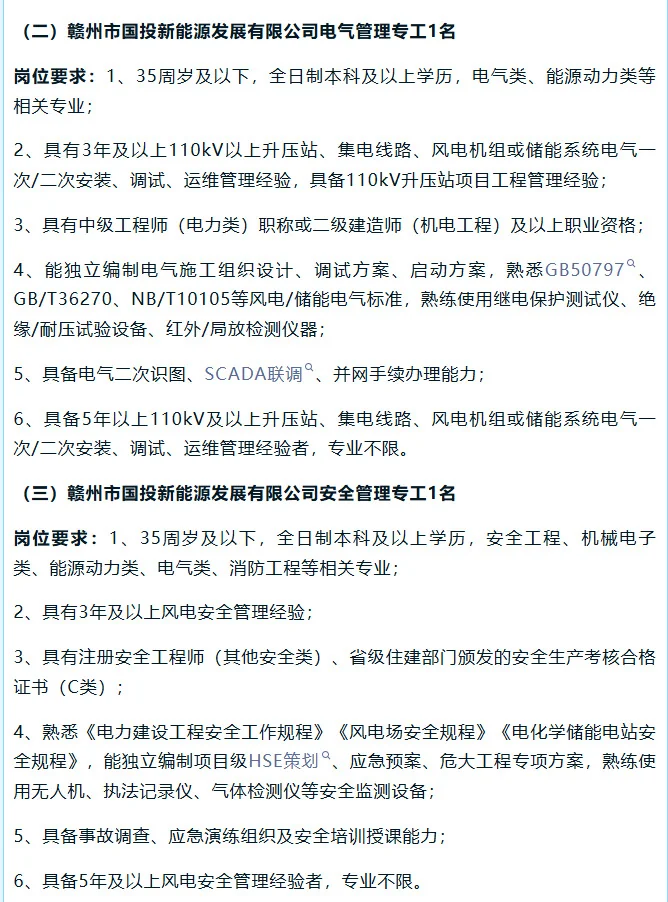 （二）赣州市国投新能源发展有限公司电气管理专工1名

岗位要求：1、35周岁及以下，全日制本科及以上学历，电气类、能源动力类等相关专业；

2、具有3年及以上110kV以上升压站、集电线路、风电机组或储能系统电气一次/二次安装、调试、运维管理经验，具备110kV升压站项目工程管理经验；

3、具有中级工程师（电力类）职称或二级建造师（机电工程）及以上职业资格；

4、能独立编制电气施工组织设计、调试方案、启动方案，熟悉GB50797、GB/T36270、NB/T10105等风电/储能电气标准，熟练使用继电保护测试仪、绝缘/耐压试验设备、红外/局放检测仪器；

5、具备电气二次识图、SCADA联调、并网手续办理能力；

6、具备5年以上110kV及以上升压站、集电线路、风电机组或储能系统电气一次/二次安装、调试、运维管理经验者，专业不限。

（三）赣州市国投新能源发展有限公司安全管理专工1名

岗位要求：1、35周岁及以下，全日制本科及以上学历，安全工程、机械电子类、能源动力类、电气类、消防工程等相关专业；

2、具有3年及以上风电安全管理经验；

3、具有注册安全工程师（其他安全类）、省级住建部门颁发的安全生产考核合格证书（C类）；

4、熟悉《电力建设工程安全工作规程》《风电场安全规程》《电化学储能电站安全规程》，能独立编制项目级HSE策划、应急预案、危大工程专项方案，熟练使用无人机、执法记录仪、气体检测仪等安全监测设备；

5、具备事故调查、应急演练组织及安全培训授课能力；

6、具备5年及以上风电安全管理经验者，专业不限。